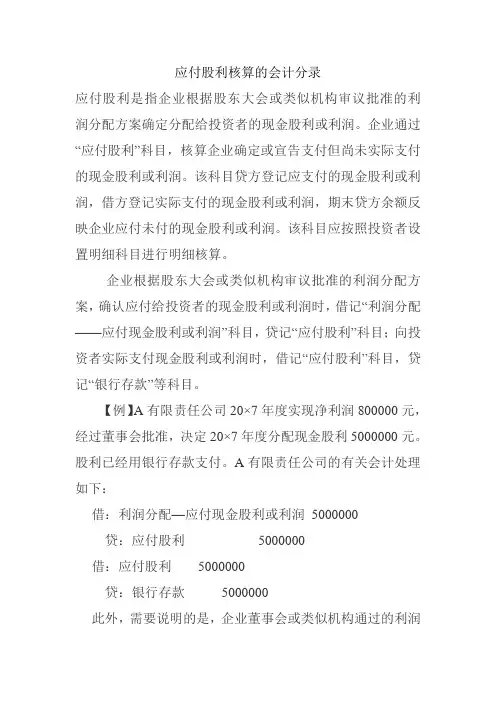 应付股利核算的会计分录

应付股利是指企业根据股东大会或类似机构审议批准的利润分配方案确定分配给投资者的现金股利或利润。企业通过“应付股利”科目，核算企业确定或宣告支付但尚未实际支付的现金股利或利润。该科目贷方登记应支付的现金股利或利润，借方登记实际支付的现金股利或利润，期末贷方余额反映企业应付未付的现金股利或利润。该科目应按照投资者设置明细科目进行明细核算。

企业根据股东大会或类似机构审议批准的利润分配方案，确认应付给投资者的现金股利或利润时，借记“利润分配——应付现金股利或利润”科目，贷记“应付股利”科目；向投资者实际支付现金股利或利润时，借记“应付股利”科目，贷记“银行存款”等科目。

【例】A 有限责任公司 20×7 年度实现净利润 800000 元，经过董事会批准，决定 20×7 年度分配现金股利 5000000 元。股利已经用银行存款支付。A 有限责任公司的有关会计处理如下：

借：利润分配—应付现金股利或利润 5000000

贷：应付股利 5000000

借：应付股利 5000000

贷：银行存款 5000000

此外，需要说明的是，企业董事会或类似机构通过的利润